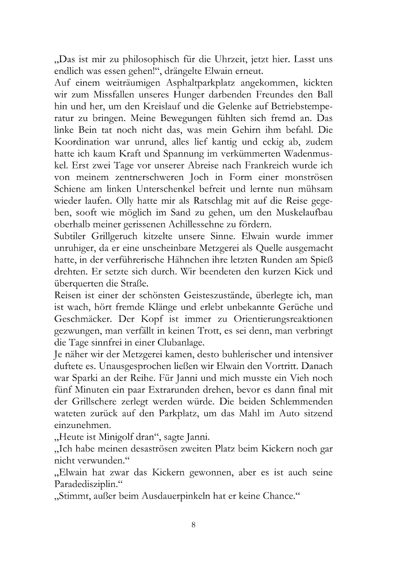 „Das ist mir zu philosophisch für die Uhrzeit, jetzt hier. Lasst uns endlich was essen gehen!“, drängelte Elwain erneut.
Auf einem weiträumigen Asphaltparkplatz angekommen, kickten wir zum Missfallen unseres Hunger darbenden Freundes den Ball hin und her, um den Kreislauf und die Gelenke auf Betriebstemperatur zu bringen. Meine Bewegungen fühlten sich fremd an. Das linke Bein tat noch nicht das, was mein Gehirn ihm befahl. Die Koordination war unrund, alles lief kantig und eckig ab, zudem hatte ich kaum Kraft und Spannung im verkümmerten Wadenmuskel. Erst zwei Tage vor unserer Abreise nach Frankreich wurde ich von meinem zentnerschweren Joch in Form einer monströsen Schiene am linken Unterschenkel befreit und lernte nun mühsam wieder laufen. Olly hatte mir als Ratschlag mit auf die Reise gegeben, sooft wie möglich im Sand zu gehen, um den Muskelaufbau oberhalb meiner gerissenen Achillessehne zu fördern.
Subtiler Grillgeruch kitzelte unsere Sinne. Elwain wurde immer unruhiger, da er eine unscheinbare Metzgerei als Quelle ausgemacht hatte, in der verführerische Hähnchen ihre letzten Runden am Spieß drehten. Er setzte sich durch. Wir beendeten den kurzen Kick und überquerten die Straße.
Reisen ist einer der schönsten Geisteszustände, überlegte ich, man ist wach, hört fremde Klänge und erlebt unbekannte Gerüche und Geschmäcker. Der Kopf ist immer zu Orientierungsreaktionen gezwungen, man verfällt in keinen Trott, es sei denn, man verbringt die Tage sinnfrei in einer Clubanlage.
Je näher wir der Metzgerei kamen, desto buhlerischer und intensiver duftete es. Unausgesprochen ließen wir Elwain den Vortritt. Danach war Sparki an der Reihe. Für Janni und mich musste ein Vieh noch fünf Minuten ein paar Extrarunden drehen, bevor es dann final mit der Grillschere zerlegt werden würde. Die beiden Schlemmenden wateten zurück auf den Parkplatz, um das Mahl im Auto sitzend einzunehmen.
„Heute ist Minigolf dran“, sagte Janni.
„Ich habe meinen desaströsen zweiten Platz beim Kickern noch gar nicht verwunden.“
„Elwain hat zwar das Kickern gewonnen, aber es ist auch seine Paradedisziplin.“
„Stimmt, außer beim Ausdauerpinkeln hat er keine Chance.“

8